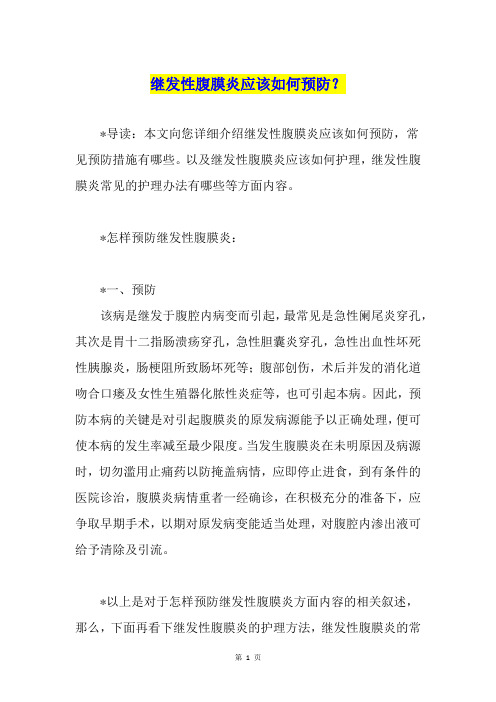 继发性腹膜炎应该如何预防？

*导读：本文向您详细介绍继发性腹膜炎应该如何预防，常见预防措施有哪些。以及继发性腹膜炎应该如何护理，继发性腹膜炎常见的护理办法有哪些等方面内容。

*怎样预防继发性腹膜炎：

*一、预防

该病是继发于腹腔内病变而引起，最常见是急性阑尾炎穿孔，其次是胃十二指肠溃疡穿孔，急性胆囊炎穿孔，急性出血性坏死性胰腺炎，肠梗阻所致肠坏死等；腹部创伤，术后并发的消化道吻合口瘘及女性生殖器化脓性炎症等，也可引起本病。因此，预防本病的关键是对引起腹膜炎的原发病源能予以正确处理，便可使本病的发生率减至最少限度。当发生腹膜炎在未明原因及病源时，切勿滥用止痛药以防掩盖病情，应即停止进食，到有条件的医院诊治，腹膜炎病情重者一经确诊，在积极充分的准备下，应争取早期手术，以期对原发病变能适当处理，对腹腔内渗出液可给予清除及引流。

*以上是对于怎样预防继发性腹膜炎方面内容的相关叙述，那么，下面再看下继发性腹膜炎的护理方法，继发性腹膜炎的常

第 1 页